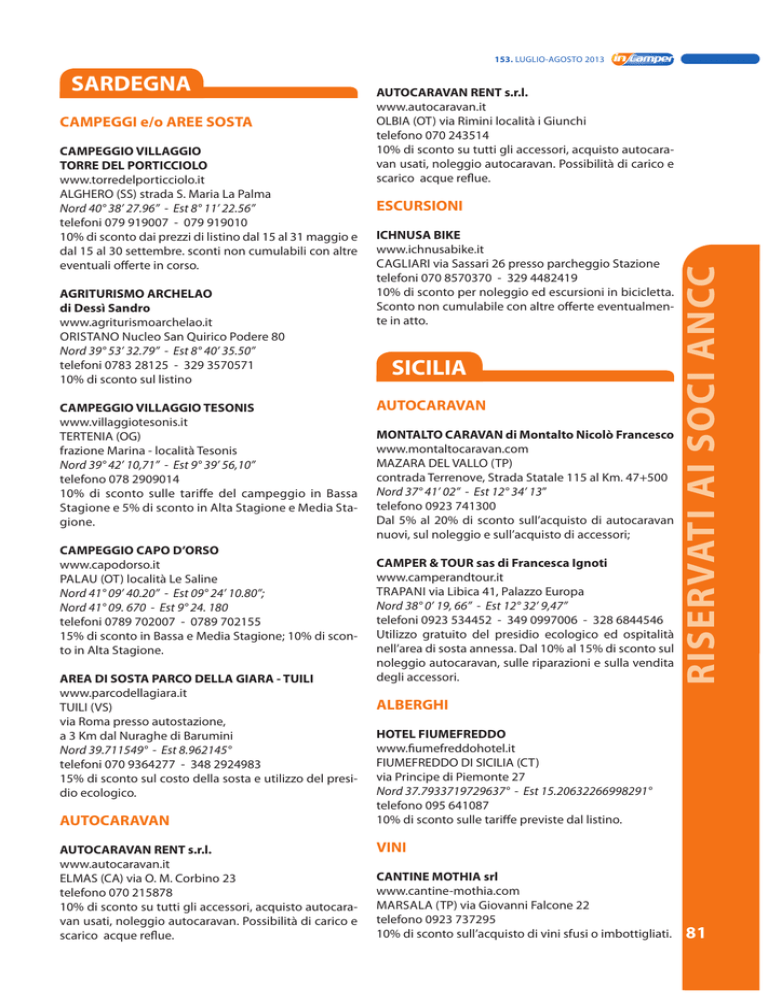 153. LUGLIO-AGOSTO 2013 inCamper

SARDEGNA

CAMPEGGI e/o AREE SOSTA

CAMPEGGIO VILLAGGIO TORRE DEL PORTICCIOLO
www.torredelporticciolo.it
ALGHERO (SS) strada S. Maria La Palma
Nord 40° 38' 27.96" - Est 8° 11' 22.56"
telefoni 079 919007 - 079 919010
10% di sconto dai prezzi di listino dal 15 al 31 maggio e dal 15 al 30 settembre. sconti non cumulabili con altre eventuali offerte in corso.

AGRITURISMO ARCHELAO di Dessì Sandro
www.agriturismoarchelao.it
ORISTANO Nucleo San Quirico Podere 80
Nord 39° 53' 32.79" - Est 8° 40' 35.50"
telefoni 0783 28125 - 329 3570571
10% di sconto sul listino

CAMPEGGIO VILLAGGIO TESONIS
www.villaggiotesonis.it
TERTENIA (OG)
frazione Marina - località Tesonis
Nord 39° 42' 10,71" - Est 9° 39' 56,10"
telefono 078 2909014
10% di sconto sulle tariffe del campeggio in Bassa Stagione e 5% di sconto in Alta Stagione e Media Stagione.

CAMPEGGIO CAPO D'ORSO
www.capodorso.it
PALAU (OT) località Le Saline
Nord 41° 09' 40.20" - Est 09° 24' 10.80";
Nord 41° 09. 670 - Est 9° 24. 180
telefoni 0789 702007 - 0789 702155
15% di sconto in Bassa e Media Stagione; 10% di sconto in Alta Stagione.

AREA DI SOSTA PARCO DELLA GIARA - TUILI
www.parcodellagiara.it
TUILI (VS)
via Roma presso autostazione,
a 3 Km dal Nuraghe di Barumini
Nord 39.711549° - Est 8.962145°
telefoni 070 9364277 - 348 2924983
15% di sconto sul costo della sosta e utilizzo del presidio ecologico.

AUTOCARAVAN

AUTOCARAVAN RENT s.r.l.
www.autocaravan.it
ELMAS (CA) via O. M. Corbino 23
telefono 070 215878
10% di sconto su tutti gli accessori, acquisto autocaravan usati, noleggio autocaravan. Possibilità di carico e scarico acque reflue.

AUTOCARAVAN RENT s.r.l.
www.autocaravan.it
OLBIA (OT) via Rimini località i Giunchi
telefono 070 243514
10% di sconto su tutti gli accessori, acquisto autocaravan usati, noleggio autocaravan. Possibilità di carico e scarico acque reflue.

ESCURSIONI

ICHNUSA BIKE
www.ichnusabike.it
CAGLIARI via Sassari 26 presso parcheggio Stazione
telefoni 070 8570370 - 329 4482419
10% di sconto per noleggio ed escursioni in bicicletta. Sconto non cumulabile con altre offerte eventualmente in atto.

SICILIA

AUTOCARAVAN

MONTALTO CARAVAN di Montalto Nicolò Francesco
www.montaltocaravan.com
MAZARA DEL VALLO (TP)
contrada Terrenove, Strada Statale 115 al Km. 47+500
Nord 37° 41' 02" - Est 12° 34' 13"
telefono 0923 741300
Dal 5% al 20% di sconto sull'acquisto di autocaravan nuovi, sul noleggio e sull'acquisto di accessori;

CAMPER & TOUR sas di Francesca Ignoti
www.camperandtour.it
TRAPANI via Libica 41, Palazzo Europa
Nord 38° 0' 19, 66" - Est 12° 32' 9,47"
telefoni 0923 534452 - 349 0997006 - 328 6844546
Utilizzo gratuito del presidio ecologico ed ospitalità nell'area di sosta annessa. Dal 10% al 15% di sconto sul noleggio autocaravan, sulle riparazioni e sulla vendita degli accessori.

ALBERGHI

HOTEL FIUMEFREDDO
www.fiumefreddohotel.it
FIUMEFREDDO DI SICILIA (CT)
via Principe di Piemonte 27
Nord 37.7933719729637° - Est 15.20632266998291°
telefono 095 641087
10% di sconto sulle tariffe previste dal listino.

VINI

CANTINE MOTHIA srl
www.cantine-mothia.com
MARSALA (TP) via Giovanni Falcone 22
telefono 0923 737295
10% di sconto sull'acquisto di vini sfusi o imbottigliati.

RISERVATI AI SOCI ANCC

81